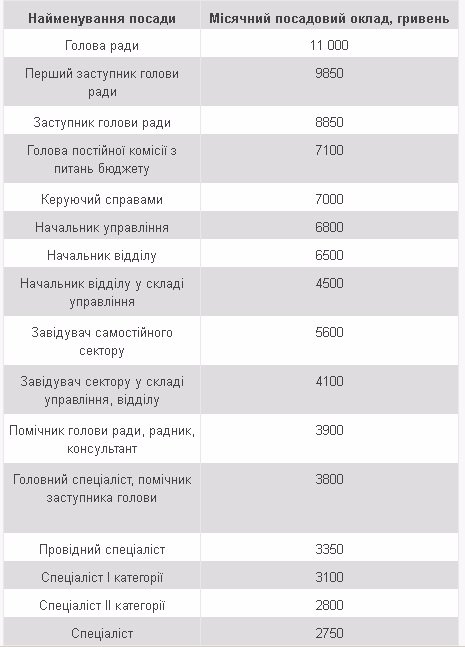 | Найменування посади | Місячний посадовий оклад, гривень |
|---|---|
| Голова ради | 11 000 |
| Перший заступник голови ради | 9850 |
| Заступник голови ради | 8850 |
| Голова постійної комісії з питань бюджету | 7100 |
| Керуючий справами | 7000 |
| Начальник управління | 6800 |
| Начальник відділу | 6500 |
| Начальник відділу у складі управління | 4500 |
| Завідувач самостійного сектору | 5600 |
| Завідувач сектору у складі управління, відділу | 4100 |
| Помічник голови ради, радник, консультант | 3900 |
| Головний спеціаліст, помічник заступника голови | 3800 |
| Провідний спеціаліст | 3350 |
| Спеціаліст I категорії | 3100 |
| Спеціаліст II категорії | 2800 |
| Спеціаліст | 2750 |